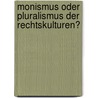 monismus oder pluralismus der rechtskulturen?